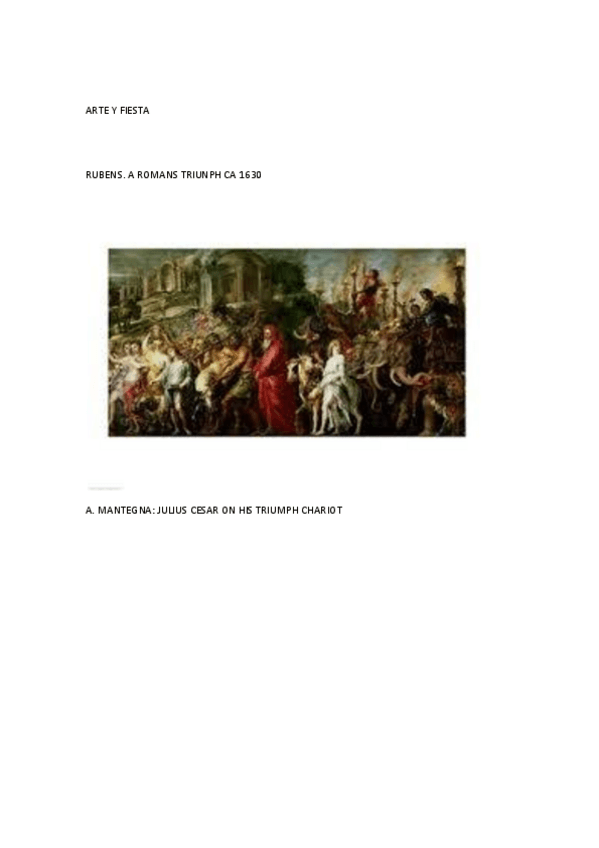 ARTE Y FIESTA

RUBENS. A ROMANS TRIUNPH CA 1630

A. MANTEGNA: JULIUS CESAR ON HIS TRIUMPH CHARIOT